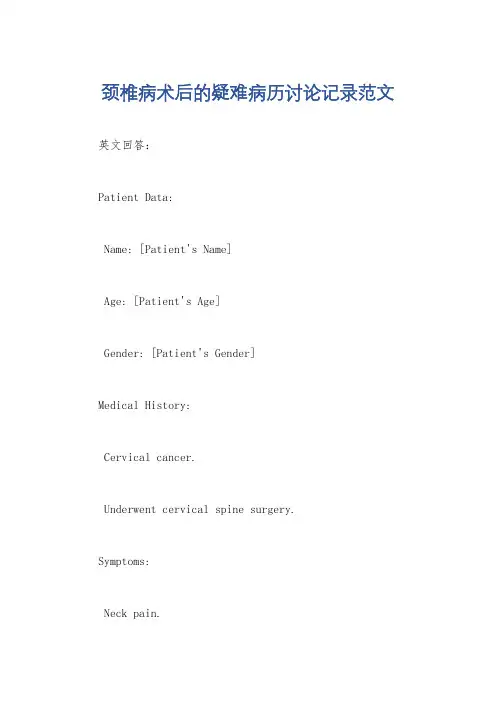 颈椎病术后的疑难病历讨论记录范文

英文回答：

Patient Data:

Name: [Patient's Name]

Age: [Patient's Age]

Gender: [Patient's Gender]

Medical History:

Cervical cancer.

Underwent cervical spine surgery.

Symptoms:

Neck pain.